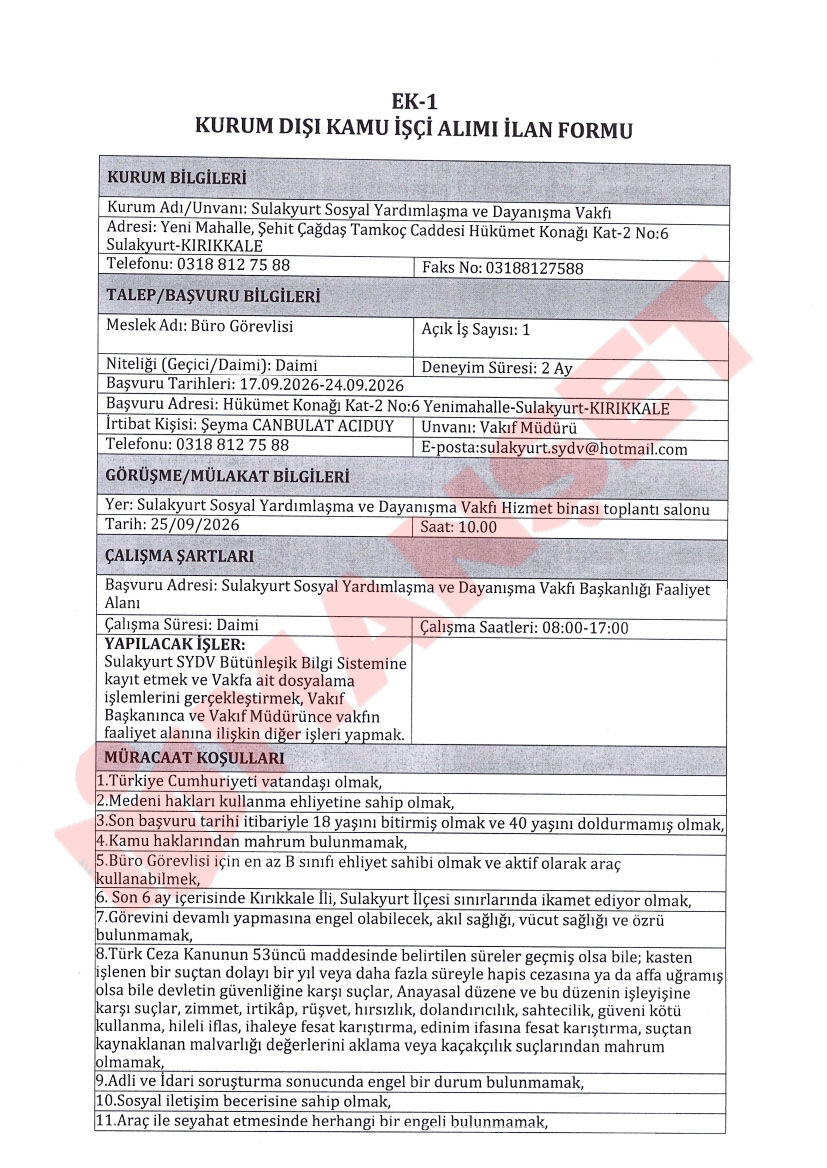 EK-1
KURUM DIŞI KAMU İŞÇİ ALIMI İLAN FORMU

| KURUM BİLGİLERİ | |
|---|---|
| Kurum Adı/Unvanı: Sulakyurt Sosyal Yardımlaşma ve Dayanışma Vakfı | |
| Adresi: Yeni Mahalle, Şehit Çağdaş Tamkoç Caddesi Hükümet Konağı Kat-2 No:6 Sulakyurt-KIRIKKALE | |
| Telefonu: 0318 812 75 88 | Faks No: 03188127588 |
| TALEP/BAŞVURU BİLGİLERİ | |
| Meslek Adı: Büro Görevlisi | Açık İş Sayısı: 1 |
| Niteliği (Geçici/Daimi): Daimi | Deneyim Süresi: 2 Ay |
| Başvuru Tarihleri: 17.09.2026-24.09.2026 | |
| Başvuru Adresi: Hükümet Konağı Kat-2 No:6 Yenimahalle-Sulakyurt-KIRIKKALE | |
| İrtibat Kişisi: Şeyma CANBULAT ACIDUY | Unvanı: Vakıf Müdürü |
| Telefonu: 0318 812 75 88 | E-posta:sulakyurt.sydv@hotmail.com |
| GÖRÜŞME/MÜLAKAT BİLGİLERİ | |
| Yer: Sulakyurt Sosyal Yardımlaşma ve Dayanışma Vakfı Hizmet binası toplantı salonu | |
| Tarih: 25/09/2026 | Saat: 10.00 |
| ÇALIŞMA ŞARTLARI | |
| Başvuru Adresi: Sulakyurt Sosyal Yardımlaşma ve Dayanışma Vakfı Başkanlığı Faaliyet Alanı | |
| Çalışma Süresi: Daimi | Çalışma Saatleri: 08:00-17:00 |
| YAPILACAK İŞLER: Sulakyurt SYDV Bütünleşik Bilgi Sistemine kayıt etmek ve Vakfa ait dosyalama işlemlerini gerçekleştirmek, Vakıf Başkanınca ve Vakıf Müdürünce vakfın faaliyet alanına ilişkin diğer işleri yapmak. | |
| MÜRACAAT KOŞULLARI | |
| 1.Türkiye Cumhuriyeti vatandaşı olmak, | |
| 2.Medeni hakları kullanma ehliyetine sahip olmak, | |
| 3.Son başvuru tarihi itibariyle 18 yaşını bitirmiş olmak ve 40 yaşını doldurmamış olmak, | |
| 4.Kamu haklarından mahrum bulunmamak, | |
| 5.Büro Görevlisi için en az B sınıfı ehliyet sahibi olmak ve aktif olarak araç kullanabilmek, | |
| 6. Son 6 ay içerisinde Kırıkkale İli, Sulakyurt İlçesi sınırlarında ikamet ediyor olmak, | |
| 7.Görevini devamlı yapmasına engel olabilecek, akıl sağlığı, vücut sağlığı ve özrü bulunmamak, | |
| 8.Türk Ceza Kanunun 53üncü maddesinde belirtilen süreler geçmiş olsa bile; kasten işlenen bir suçtan dolayı bir yıl veya daha fazla süreyle hapis cezasına ya da affa uğramış olsa bile devletin güvenliğine karşı suçlar, Anayasal düzene ve bu düzenin işleyişine karşı suçlar, zimmet, irtikâp, rüşvet, hırsızlık, dolandırıcılık, sahtecilik, güveni kötü kullanma, hileli iflas, ihaleye fesat karıştırma, edinim ifasına fesat karıştırma, suçtan kaynaklanan malvarlığı değerlerini aklama veya kaçakçılık suçlarından mahrum olmamak, | |
| 9.Adli ve İdari soruşturma sonucunda engel bir durum bulunmamak, | |
| 10.Sosyal iletişim becerisine sahip olmak, | |
| 11.Araç ile seyahat etmesinde herhangi bir engeli bulunmamak, | |

SULAKSET